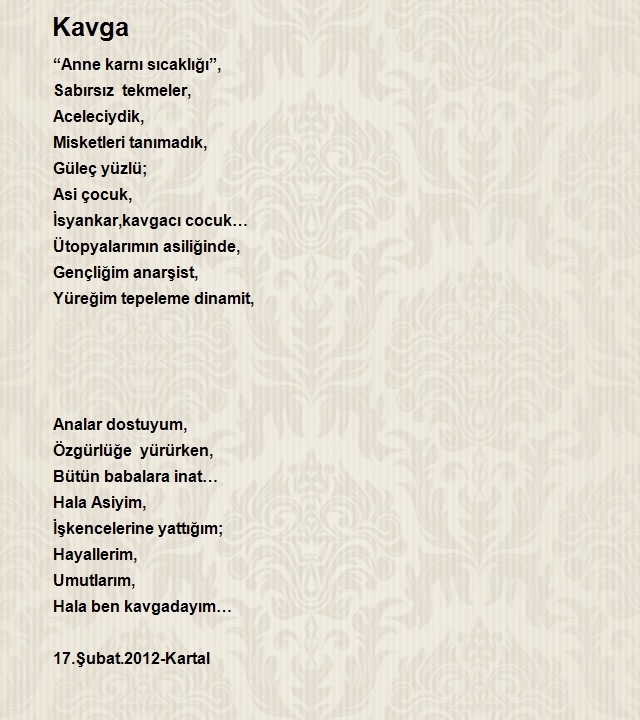 Kavga

“Anne karnı sıcaklığı”,
Sabırsız  tekmeler,
Aceleciydik,
Misketleri tanımadık,
Güleç yüzlü;
Asi çocuk,
İsyankar,kavgacı cocuk…
Ütopyalarımın asiliğinde,
Gençliğim anarşist,
Yüreğim tepeleme dinamit,

Analar dostuyum,
Özgürlüğe  yürürken,
Bütün babalara inat…
Hala Asiyim,
İşkencelerine yattığım;
Hayallerim,
Umutlarım,
Hala ben kavgadayım…

17.Şubat.2012-Kartal